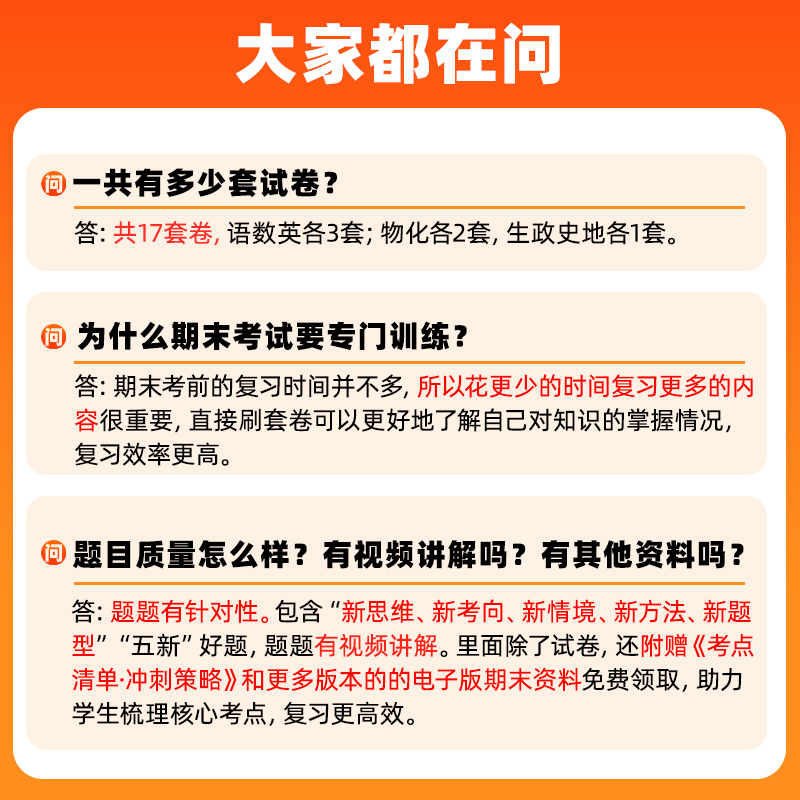 大家都在问

问 一共有多少套试卷？

答: 共17套卷, 语数英各3套; 物化各2套, 生政史地各1套。

问 为什么期末考试要专门训练？

答: 期末考前的复习时间并不多, 所以花更少的时间复习更多的内容很重要, 直接刷套卷可以更好地了解自己对知识的掌握情况, 复习效率更高。

问 题目质量怎么样？有视频讲解吗？有其他资料吗？

答: 题题有针对性。包含“新思维、新考向、新情境、新方法、新题型”“五新”好题, 题题有视频讲解。里面除了试卷, 还附赠《考点清单·冲刺策略》和更多版本的的电子版期末资料免费领取, 助力学生梳理核心考点, 复习更高效。